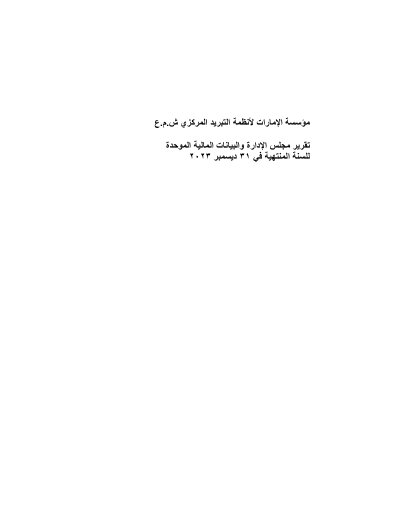 مؤسسة الإمارات لأنظمة التبريد المركزي ش.م.ع

تقرير مجلس الإدارة والبيانات المالية الموحدة
للسنة المنتهية في ٣١ ديسمبر ٢٠٢٣